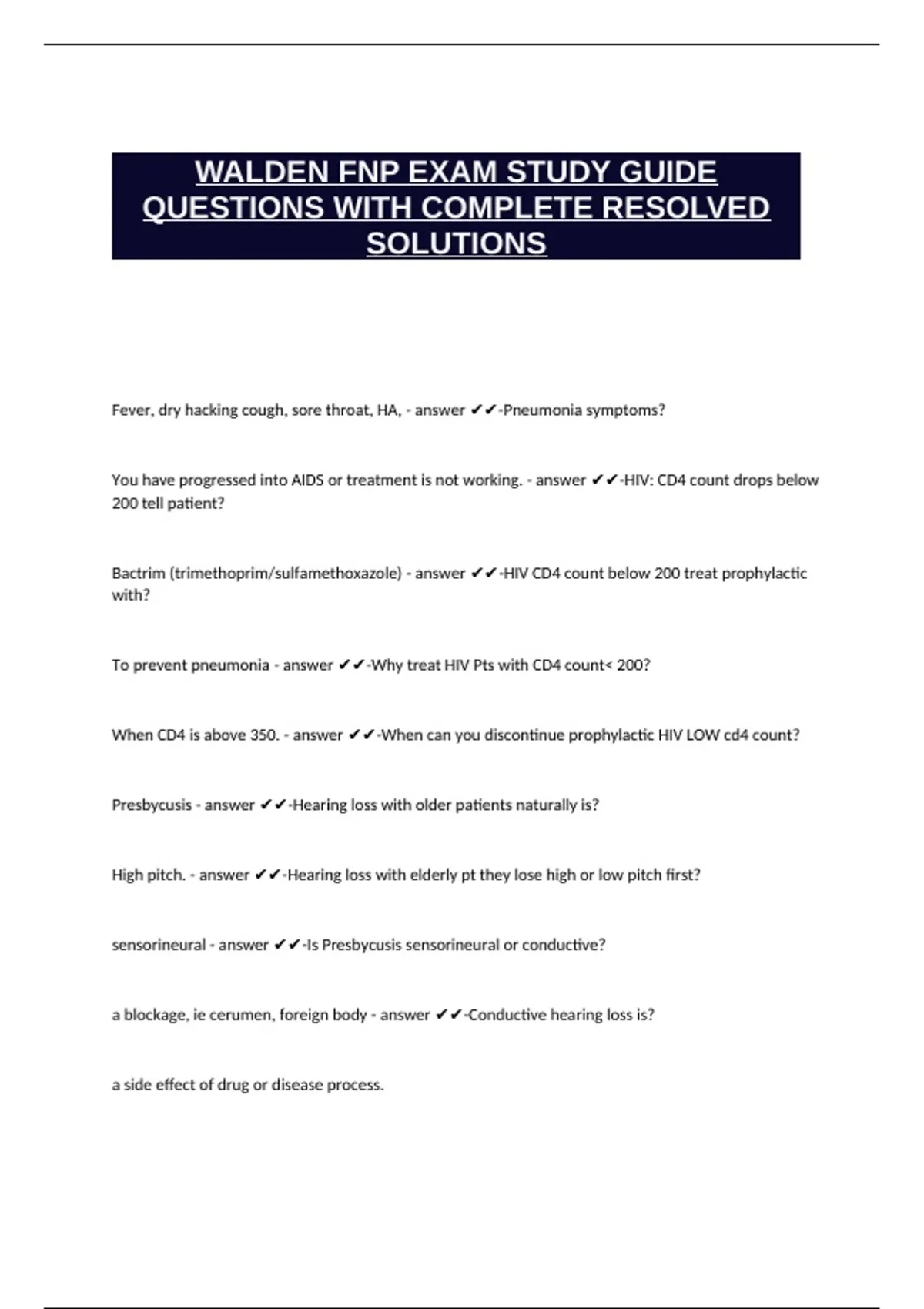 WALDEN FNP EXAM STUDY GUIDE QUESTIONS WITH COMPLETE RESOLVED SOLUTIONS

Fever, dry hacking cough, sore throat, HA, - answer ✔✔-Pneumonia symptoms?

You have progressed into AIDS or treatment is not working. - answer ✔✔-HIV: CD4 count drops below 200 tell patient?

Bactrim (trimethoprim/sulfamethoxazole) - answer ✔✔-HIV CD4 count below 200 treat prophylactic with?

To prevent pneumonia - answer ✔✔-Why treat HIV Pts with CD4 count< 200?

When CD4 is above 350. - answer ✔✔-When can you discontinue prophylactic HIV LOW cd4 count?

Presbycusis - answer ✔✔-Hearing loss with older patients naturally is?

High pitch. - answer ✔✔-Hearing loss with elderly pt they lose high or low pitch first?

sensorineural - answer ✔✔-Is Presbycusis sensorineural or conductive?

a blockage, ie cerumen, foreign body - answer ✔✔-Conductive hearing loss is?

a side effect of drug or disease process.